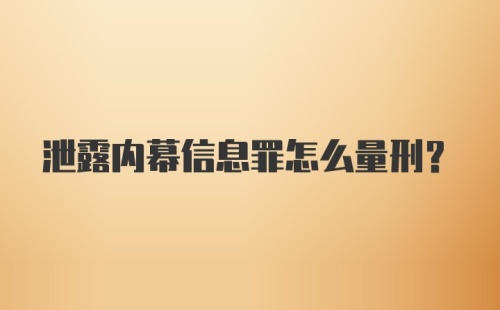 泄露内幕信息罪怎么量刑?